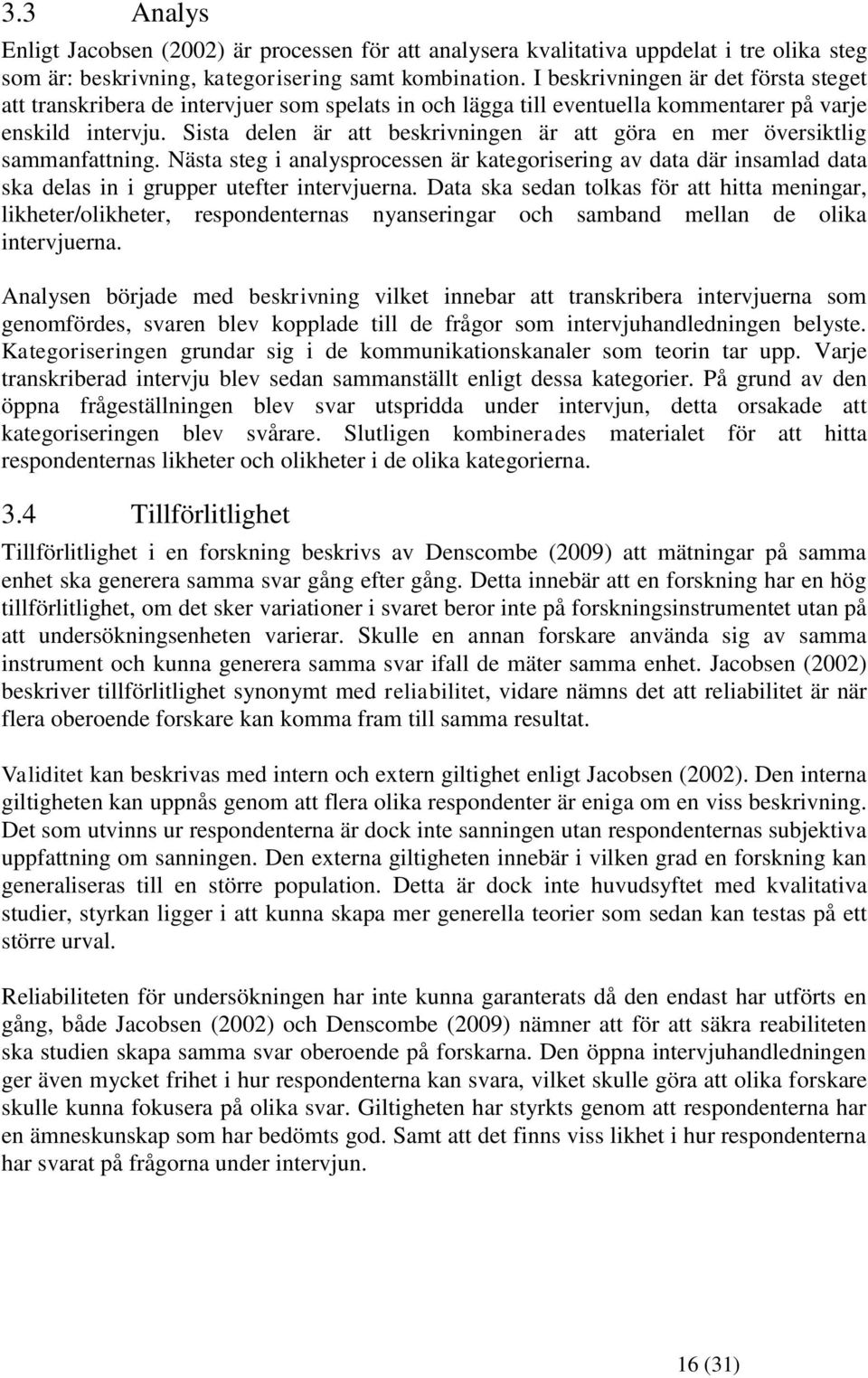 3.3 Analys

Enligt Jacobsen (2002) är processen för att analysera kvalitativa uppdelat i tre olika steg som är: beskrivning, kategorisering samt kombination. I beskrivningen är det första steget att transkribera de intervjuer som spelats in och lägga till eventuella kommentarer på varje enskild intervju. Sista delen är att beskrivningen är att göra en mer översiktlig sammanfattning. Nästa steg i analysprocessen är kategorisering av data där insamlad data ska delas in i grupper utefter intervjuerna. Data ska sedan tolkas för att hitta meningar, likheter/olikheter, respondenternas nyanseringar och samband mellan de olika intervjuerna.

Analysen började med beskrivning vilket innebar att transkribera intervjuerna som genomfördes, svaren blev kopplade till de frågor som intervjuhandledningen belyste. Kategoriseringen grundar sig i de kommunikationskanaler som teorin tar upp. Varje transkriberad intervju blev sedan sammanställt enligt dessa kategorier. På grund av den öppna frågeställningen blev svar utspridda under intervjun, detta orsakade att kategoriseringen blev svårare. Slutligen kombinerades materialet för att hitta respondenternas likheter och olikheter i de olika kategorierna.

3.4 Tillförlitlighet

Tillförlitlighet i en forskning beskrivs av Denscombe (2009) att mätningar på samma enhet ska generera samma svar gång efter gång. Detta innebär att en forskning har en hög tillförlitlighet, om det sker variationer i svaret beror inte på forskningsinstrumentet utan på att undersökningsenheten varierar. Skulle en annan forskare använda sig av samma instrument och kunna generera samma svar ifall de mäter samma enhet. Jacobsen (2002) beskriver tillförlitlighet synonymt med reliabilitet, vidare nämns det att reliabilitet är när flera oberoende forskare kan komma fram till samma resultat.

Validitet kan beskrivas med intern och extern giltighet enligt Jacobsen (2002). Den interna giltigheten kan uppnås genom att flera olika respondenter är eniga om en viss beskrivning. Det som utvinns ur respondenterna är dock inte sanningen utan respondenternas subjektiva uppfattning om sanningen. Den externa giltigheten innebär i vilken grad en forskning kan generaliseras till en större population. Detta är dock inte huvudsyftet med kvalitativa studier, styrkan ligger i att kunna skapa mer generella teorier som sedan kan testas på ett större urval.

Reliabiliteten för undersökningen har inte kunna garanterats då den endast har utförts en gång, både Jacobsen (2002) och Denscombe (2009) nämner att för att säkra reabiliteten ska studien skapa samma svar oberoende på forskarna. Den öppna intervjuhandledningen ger även mycket frihet i hur respondenterna kan svara, vilket skulle göra att olika forskare skulle kunna fokusera på olika svar. Giltigheten har styrkts genom att respondenterna har en ämneskunskap som har bedömts god. Samt att det finns viss likhet i hur respondenterna har svarat på frågorna under intervjun.

16 (31)